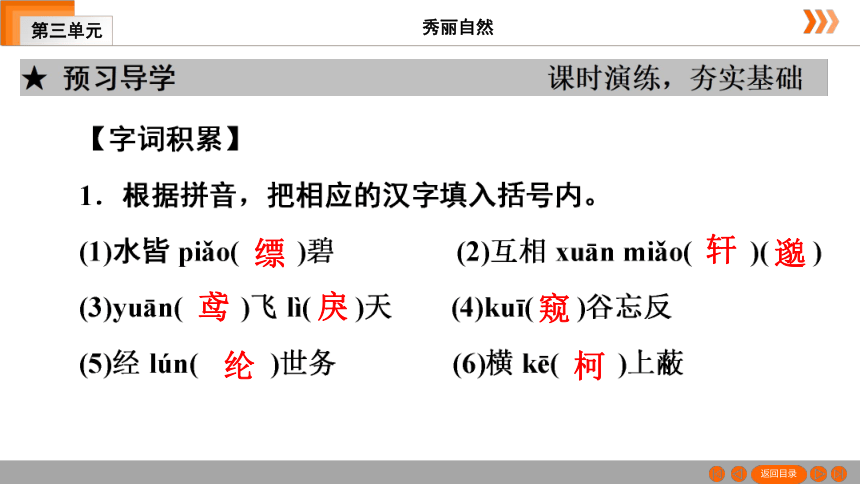 第三单元

秀丽自然

★ 预习导学　　课时演练，夯实基础

【字词积累】

1．根据拼音，把相应的汉字填入括号内。

(1)水皆 piǎo( 缥 )碧　　(2)互相 xuān miǎo( 轩 )( 邈 )

(3)yuān( 鸢 )飞 lì( 戾 )天　　(4)kuī( 窥 )谷忘反

(5)经 lún( 纶 )世务　　(6)横 kē( 柯 )上蔽

返回目录